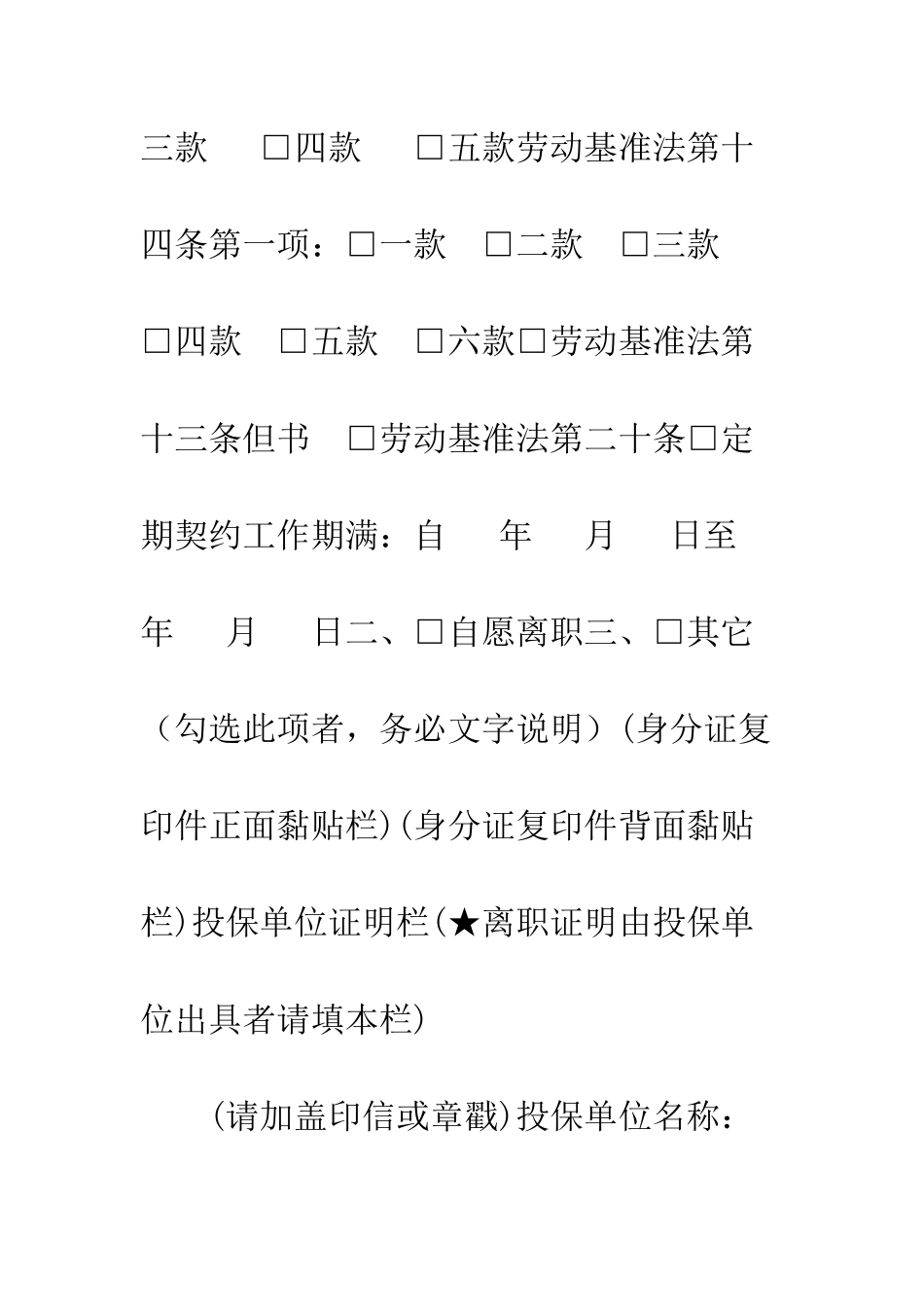 三款 □四款 □五款劳动基准法第十四条第一项：□一款 □二款 □三款 □四款 □五款 □六款□劳动基准法第十三条但书 □劳动基准法第二十条□定期契约工作期满：自 年 月 日至 年 月 日二、□自愿离职三、□其它（勾选此项者，务必文字说明）(身分证复印件正面黏贴栏)(身分证复印件背面黏贴栏)投保单位证明栏(★离职证明由投保单位出具者请填本栏)

(请加盖印信或章戳)投保单位名称：